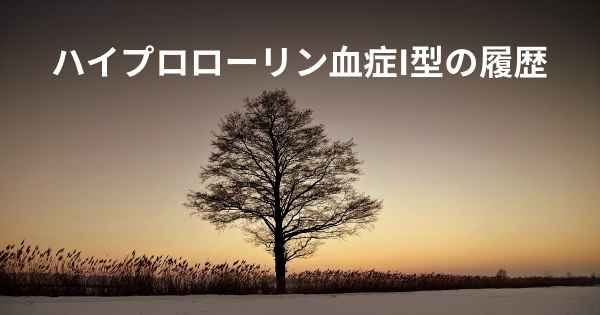 ハイプロローリン血症I型の履歴